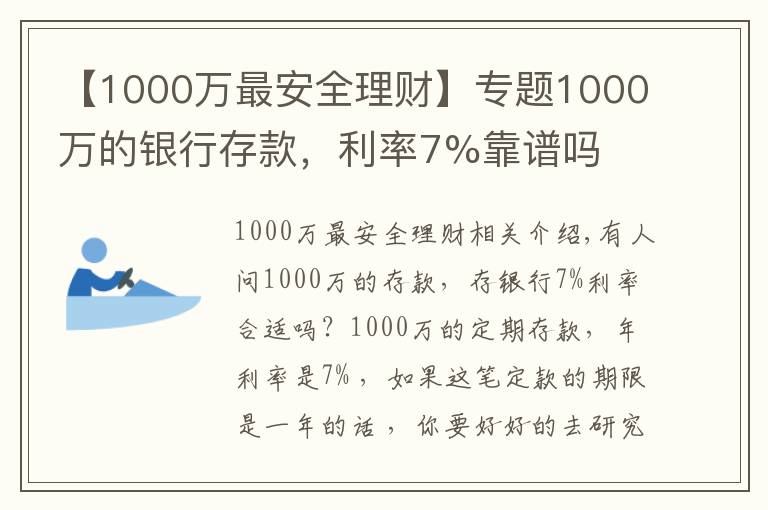 【1000万最安全理财】专题1000万的银行存款，利率7%靠谱吗

1000万最安全理财相关介绍,有人问1000万的存款，存银行7%利率合适吗？1000万的定期存款，年利率是7%，如果这笔定款的期限是一年的话，你要好好的去研究